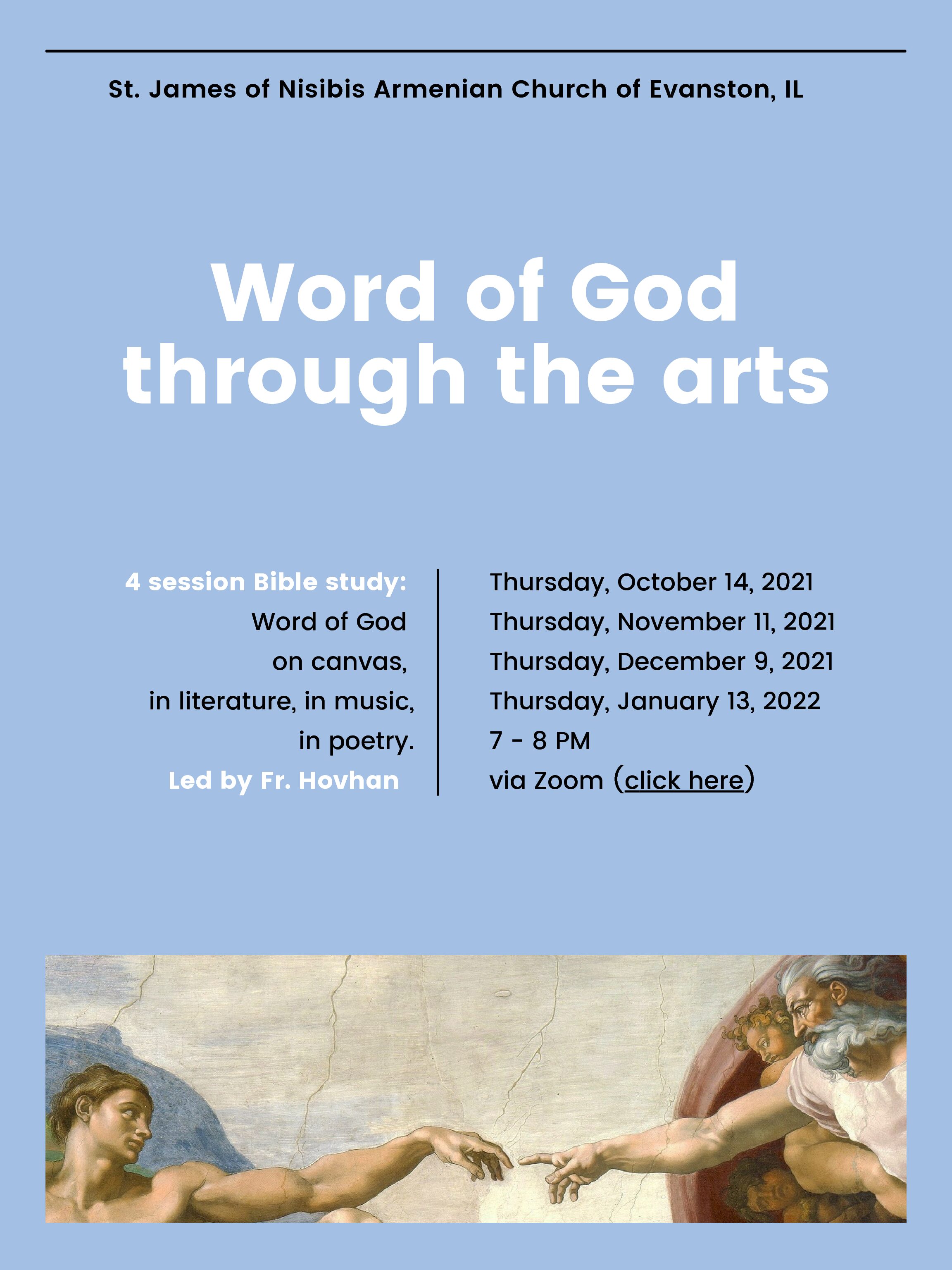 St. James of Nisibis Armenian Church of Evanston, IL

Word of God through the arts

4 session Bible study:
Word of God
on canvas,
in literature, in music,
in poetry.
Led by Fr. Hovhan

Thursday, October 14, 2021
Thursday, November 11, 2021
Thursday, December 9, 2021
Thursday, January 13, 2022
7 - 8 PM
via Zoom (click here)